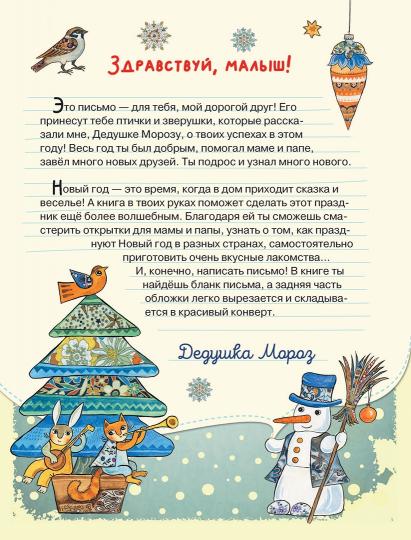 Здравствуй, малыш!

Это письмо — для тебя, мой дорогой друг! Его принесут тебе птички и зверушки, которые рассказали мне, Дедушке Морозу, о твоих успехах в этом году! Весь год ты был добрым, помогал маме и папе, завёл много новых друзей. Ты подрос и узнал много нового.

Новый год — это время, когда в дом приходит сказка и веселье! А книга в твоих руках поможет сделать этот праздник ещё более волшебным. Благодаря ей ты сможешь смастерить открытки для мамы и папы, узнать о том, как празднуют Новый год в разных странах, самостоятельно приготовить очень вкусные лакомства...

И, конечно, написать письмо! В книге ты найдёшь бланк письма, а задняя часть обложки легко вырезается и складывается в красивый конверт.

Дедушка Мороз